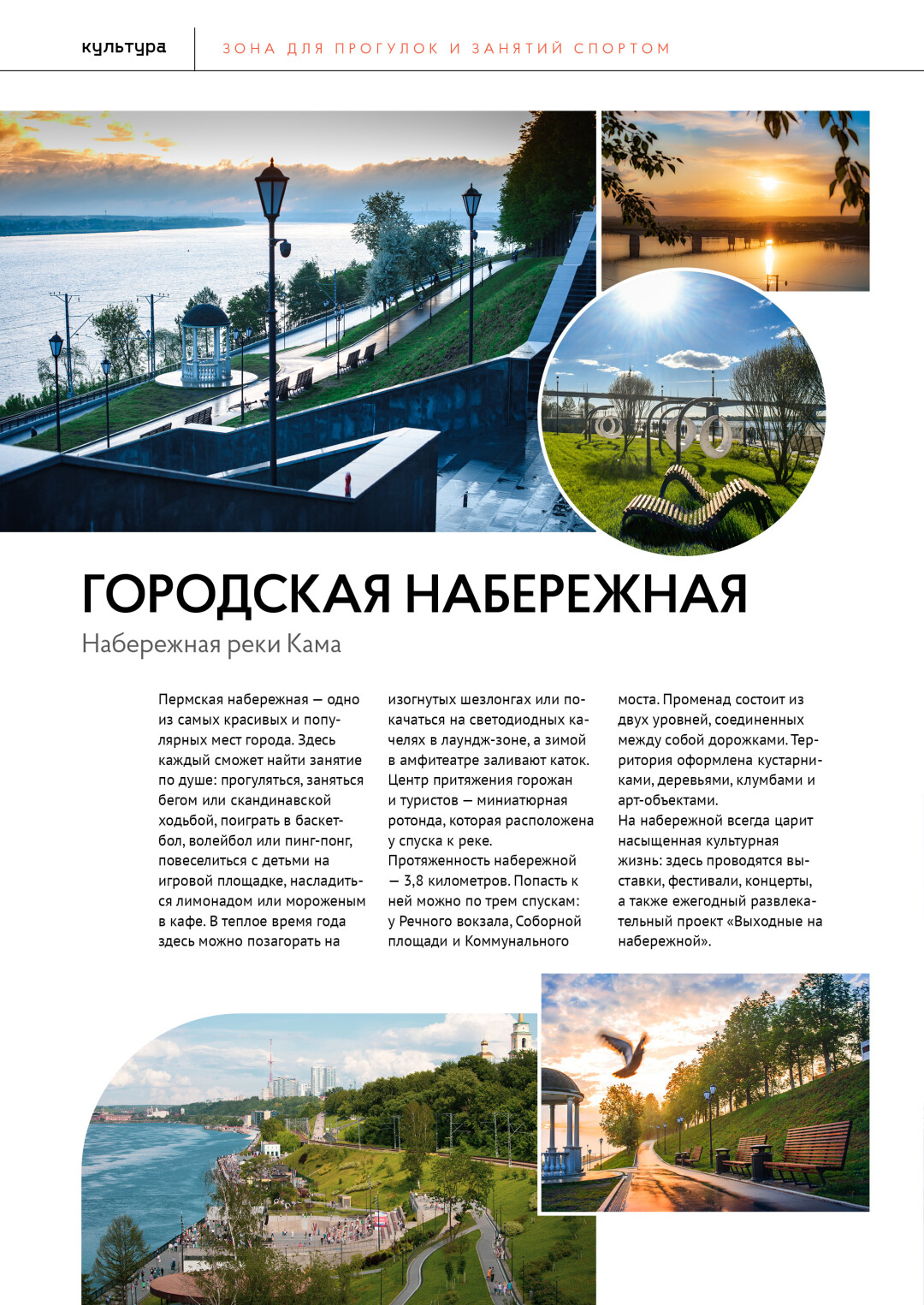 культура

ЗОНА ДЛЯ ПРОГУЛОК И ЗАНЯТИЙ СПОРТОМ

ГОРОДСКАЯ НАБЕРЕЖНАЯ

Набережная реки Кама

Пермская набережная — одно из самых красивых и популярных мест города. Здесь каждый сможет найти занятие по душе: прогуляться, заняться бегом или скандинавской ходьбой, поиграть в баскетбол, волейбол или пинг-понг, повеселиться с детьми на игровой площадке, насладиться лимонадом или мороженым в кафе. В теплое время года здесь можно позагорать на изогнутых шезлонгах или покачаться на светодиодных качелях в лаундж-зоне, а зимой в амфитеатре заливают каток. Центр притяжения горожан и туристов — миниатюрная ротонда, которая расположена у спуска к реке.
Протяженность набережной — 3,8 километров. Попасть к ней можно по трем спускам: у Речного вокзала, Соборной площади и Коммунального моста. Променад состоит из двух уровней, соединенных между собой дорожками. Территория оформлена кустарниками, деревьями, клумбами и арт-объектами.
На набережной всегда царит насыщенная культурная жизнь: здесь проводятся выставки, фестивали, концерты, а также ежегодный развлекательный проект «Выходные на набережной».